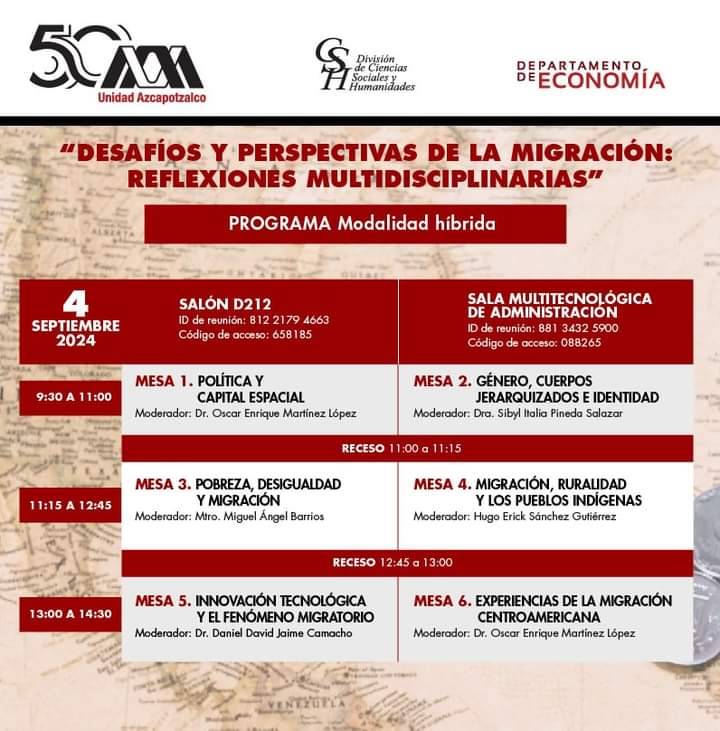 50 UAM
Unidad Azcapotzalco

CSH División de Ciencias Sociales y Humanidades

DEPARTAMENTO DE ECONOMÍA

"DESAFÍOS Y PERSPECTIVAS DE LA MIGRACIÓN: REFLEXIONES MULTIDISCIPLINARIAS"

PROGRAMA Modalidad híbrida

| 4 SEPTIEMBRE 2024 | SALÓN D212 ID de reunión: 812 2179 4663 Código de acceso: 658185 | SALA MULTITECNOLÓGICA DE ADMINISTRACIÓN ID de reunión: 881 3432 5900 Código de acceso: 088265 |
|---|---|---|
| 9:30 A 11:00 | MESA 1. POLÍTICA Y CAPITAL ESPACIAL Moderador: Dr. Oscar Enrique Martínez López | MESA 2. GÉNERO, CUERPOS JERARQUIZADOS E IDENTIDAD Moderador: Dra. Sibyl Italia Pineda Salazar |
| | RECESO 11:00 a 11:15 | |
| 11:15 A 12:45 | MESA 3. POBREZA, DESIGUALDAD Y MIGRACIÓN Moderador: Mtro. Miguel Ángel Barrios | MESA 4. MIGRACIÓN, RURALIDAD Y LOS PUEBLOS INDÍGENAS Moderador: Hugo Erick Sánchez Gutiérrez |
| | RECESO 12:45 a 13:00 | |
| 13:00 A 14:30 | MESA 5. INNOVACIÓN TECNOLÓGICA Y EL FENÓMENO MIGRATORIO Moderador: Dr. Daniel David Jaime Camacho | MESA 6. EXPERIENCIAS DE LA MIGRACIÓN CENTROAMERICANA Moderador: Dr. Oscar Enrique Martínez López |

VENEZUELA